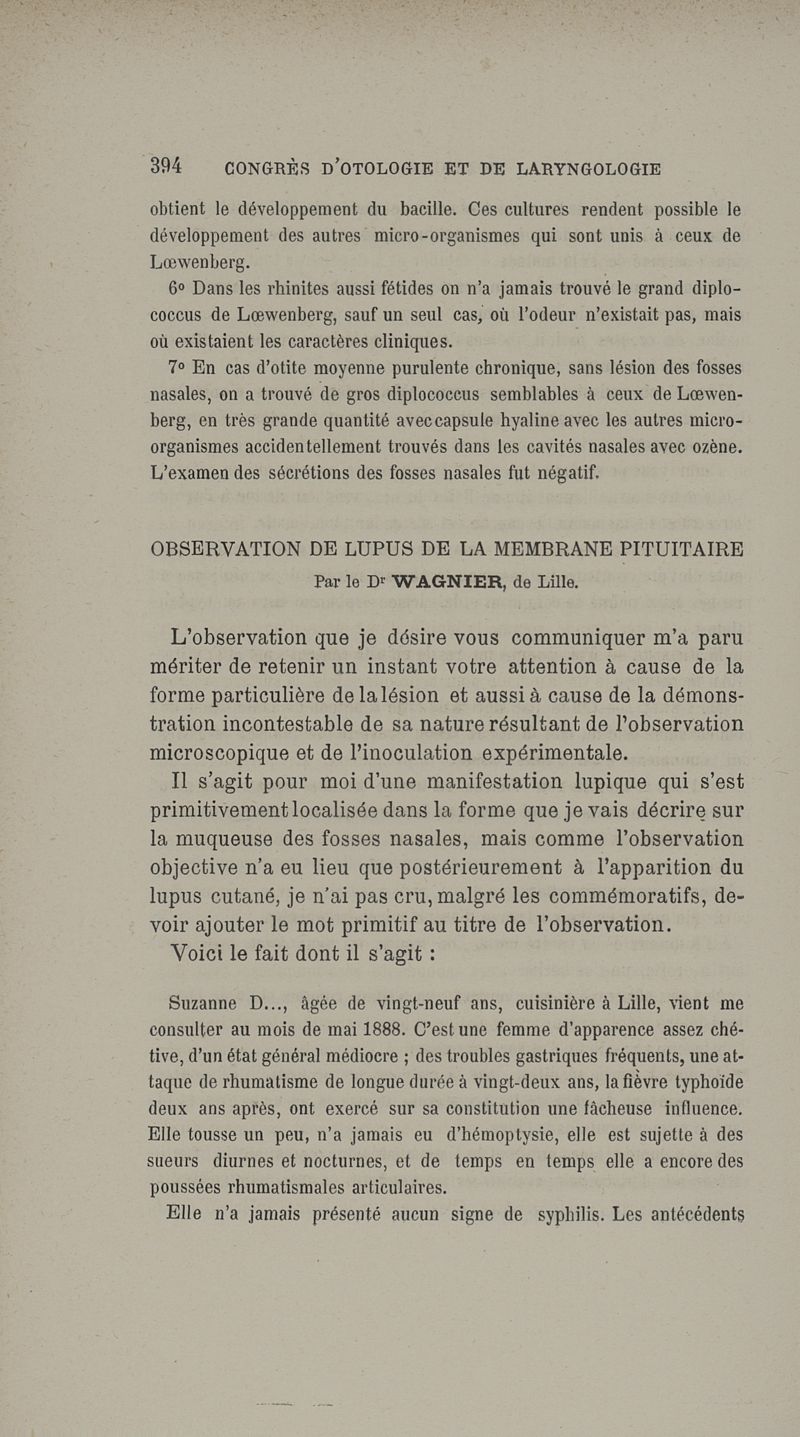 394 CONGRÈS D'OTOLOGIE ET DE LARYNGOLOGIE

obtient le développement du bacille. Ces cultures rendent possible le développement des autres micro-organismes qui sont unis à ceux de Lœwenberg.

6° Dans les rhinites aussi fétides on n'a jamais trouvé le grand diplococcus de Lœwenberg, sauf un seul cas, où l'odeur n'existait pas, mais où existaient les caractères cliniques.

7° En cas d'otite moyenne purulente chronique, sans lésion des fosses nasales, on a trouvé de gros diplococcus semblables à ceux de Lœwenberg, en très grande quantité avec capsule hyaline avec les autres micro-organismes accidentellement trouvés dans les cavités nasales avec ozène. L'examen des sécrétions des fosses nasales fut négatif.

OBSERVATION DE LUPUS DE LA MEMBRANE PITUITAIRE
Par le Dr WAGNIER, de Lille.

L'observation que je désire vous communiquer m'a paru mériter de retenir un instant votre attention à cause de la forme particulière de la lésion et aussi à cause de la démonstration incontestable de sa nature résultant de l'observation microscopique et de l'inoculation expérimentale.

Il s'agit pour moi d'une manifestation lupique qui s'est primitivement localisée dans la forme que je vais décrire sur la muqueuse des fosses nasales, mais comme l'observation objective n'a eu lieu que postérieurement à l'apparition du lupus cutané, je n'ai pas cru, malgré les commémoratifs, devoir ajouter le mot primitif au titre de l'observation.

Voici le fait dont il s'agit :

Suzanne D..., âgée de vingt-neuf ans, cuisinière à Lille, vient me consulter au mois de mai 1888. C'est une femme d'apparence assez chétive, d'un état général médiocre ; des troubles gastriques fréquents, une attaque de rhumatisme de longue durée à vingt-deux ans, la fièvre typhoïde deux ans après, ont exercé sur sa constitution une fâcheuse influence. Elle tousse un peu, n'a jamais eu d'hémoptysie, elle est sujette à des sueurs diurnes et nocturnes, et de temps en temps elle a encore des poussées rhumatismales articulaires.

Elle n'a jamais présenté aucun signe de syphilis. Les antécédents